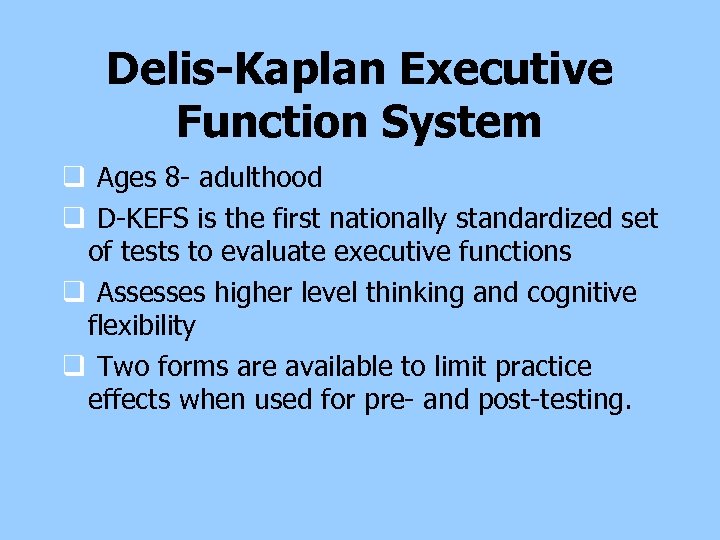 Delis-Kaplan Executive Function System

❑ Ages 8- adulthood

❑ D-KEFS is the first nationally standardized set of tests to evaluate executive functions

❑ Assesses higher level thinking and cognitive flexibility

❑ Two forms are available to limit practice effects when used for pre- and post-testing.